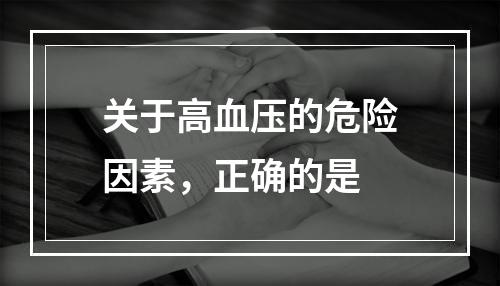 关于高血压的危险因素，正确的是